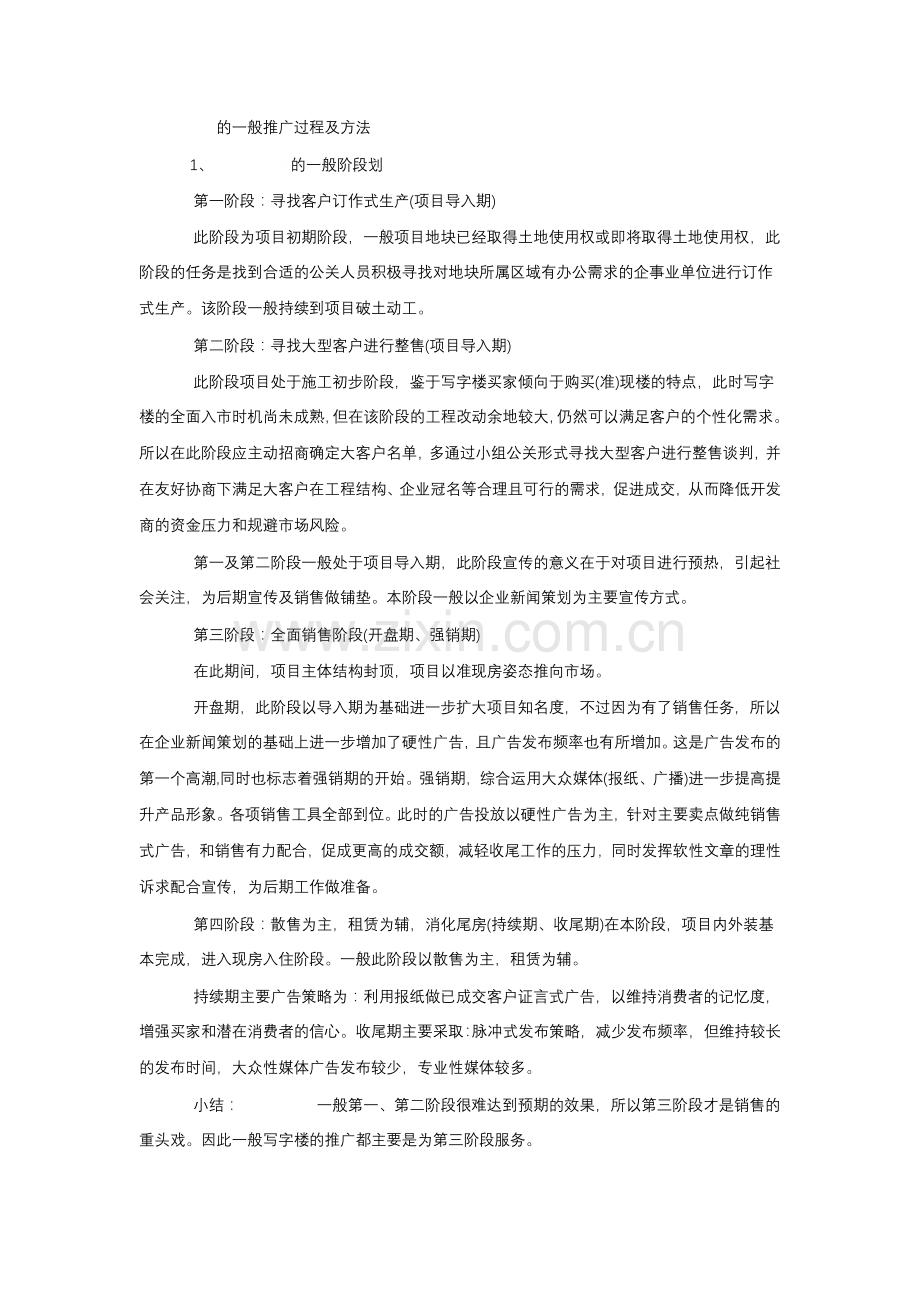 的一般推广过程及方法

1、 的一般阶段划

第一阶段：寻找客户订作式生产(项目导入期)

此阶段为项目初期阶段，一般项目地块已经取得土地使用权或即将取得土地使用权，此阶段的任务是找到合适的公关人员积极寻找对地块所属区域有办公需求的企事业单位进行订作式生产。该阶段一般持续到项目破土动工。

第二阶段：寻找大型客户进行整售(项目导入期)

此阶段项目处于施工初步阶段，鉴于写字楼买家倾向于购买(准)现楼的特点，此时写字楼的全面入市时机尚未成熟，但在该阶段的工程改动余地较大，仍然可以满足客户的个性化需求。所以在此阶段应主动招商确定大客户名单，多通过小组公关形式寻找大型客户进行整售谈判，并在友好协商下满足大客户在工程结构、企业冠名等合理且可行的需求，促进成交，从而降低开发商的资金压力和规避市场风险。

第一及第二阶段一般处于项目导入期，此阶段宣传的意义在于对项目进行预热，引起社会关注，为后期宣传及销售做铺垫。本阶段一般以企业新闻策划为主要宣传方式。

第三阶段：全面销售阶段(开盘期、强销期)

在此期间，项目主体结构封顶，项目以准现房姿态推向市场。

开盘期，此阶段以导入期为基础进一步扩大项目知名度，不过因为有了销售任务，所以在企业新闻策划的基础上进一步增加了硬性广告，且广告发布频率也有所增加。这是广告发布的第一个高潮,同时也标志着强销期的开始。强销期，综合运用大众媒体(报纸、广播)进一步提高提升产品形象。各项销售工具全部到位。此时的广告投放以硬性广告为主，针对主要卖点做纯销售式广告，和销售有力配合，促成更高的成交额，减轻收尾工作的压力，同时发挥软性文章的理性诉求配合宣传，为后期工作做准备。

第四阶段：散售为主，租赁为辅，消化尾房(持续期、收尾期)在本阶段，项目内外装基本完成，进入现房入住阶段。一般此阶段以散售为主，租赁为辅。

持续期主要广告策略为：利用报纸做已成交客户证言式广告，以维持消费者的记忆度，增强买家和潜在消费者的信心。收尾期主要采取：脉冲式发布策略，减少发布频率，但维持较长的发布时间，大众性媒体广告发布较少，专业性媒体较多。

小结： 一般第一、第二阶段很难达到预期的效果，所以第三阶段才是销售的重头戏。因此一般写字楼的推广都主要是为第三阶段服务。

zixin.com.cn